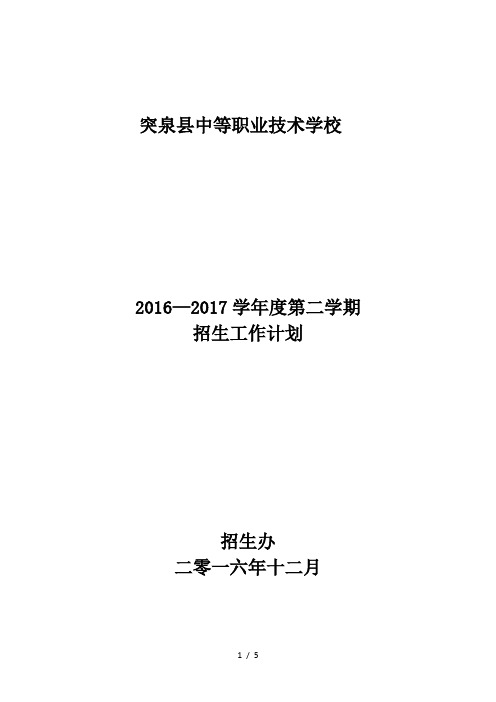 突泉县中等职业技术学校

2016—2017 学年度第二学期
招生工作计划

招生办
二零一六年十二月

1 / 5